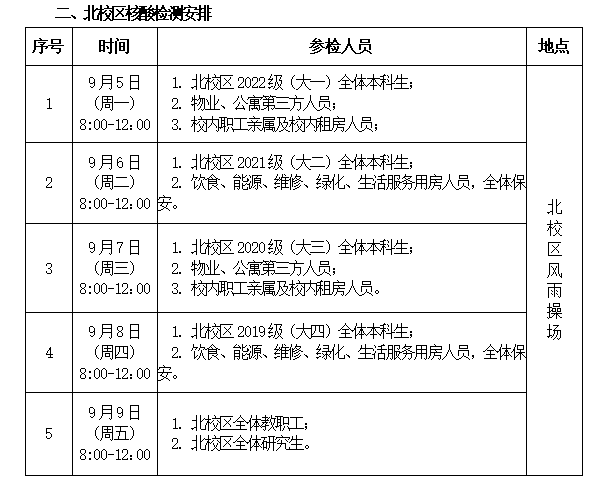 二、北校区核酸检测安排

| 序号 | 时间 | 参检人员 | 地点 |
|---|---|---|---|
| 1 | 9月5日（周一）8:00-12:00 | 1. 北校区2022级（大一）全体本科生；2. 物业、公寓第三方人员；3. 校内职工亲属及校内租房人员； | 北校区风雨操场 |
| 2 | 9月6日（周二）8:00-12:00 | 1. 北校区2021级（大二）全体本科生；2. 饮食、能源、维修、绿化、生活服务用房人员，全体保安。 | |
| 3 | 9月7日（周三）8:00-12:00 | 1. 北校区2020级（大三）全体本科生；2. 物业、公寓第三方人员；3. 校内职工亲属及校内租房人员。 | |
| 4 | 9月8日（周四）8:00-12:00 | 1. 北校区2019级（大四）全体本科生；2. 饮食、能源、维修、绿化、生活服务用房人员，全体保安。 | |
| 5 | 9月9日（周五）8:00-12:00 | 1. 北校区全体教职工；2. 北校区全体研究生。 | |